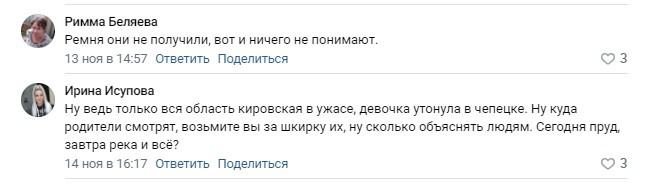 Римма Беляева
Ремня они не получили, вот и ничего не понимают.
13 ноя в 14:57 Ответить Поделиться
3

Ирина Исупова
Ну ведь только вся область кировская в ужасе, девочка утонула в чепецке. Ну куда родители смотрят, возьмите вы за шкирку их, ну сколько объяснять людям. Сегодня пруд, завтра река и всё?
14 ноя в 16:17 Ответить Поделиться
3